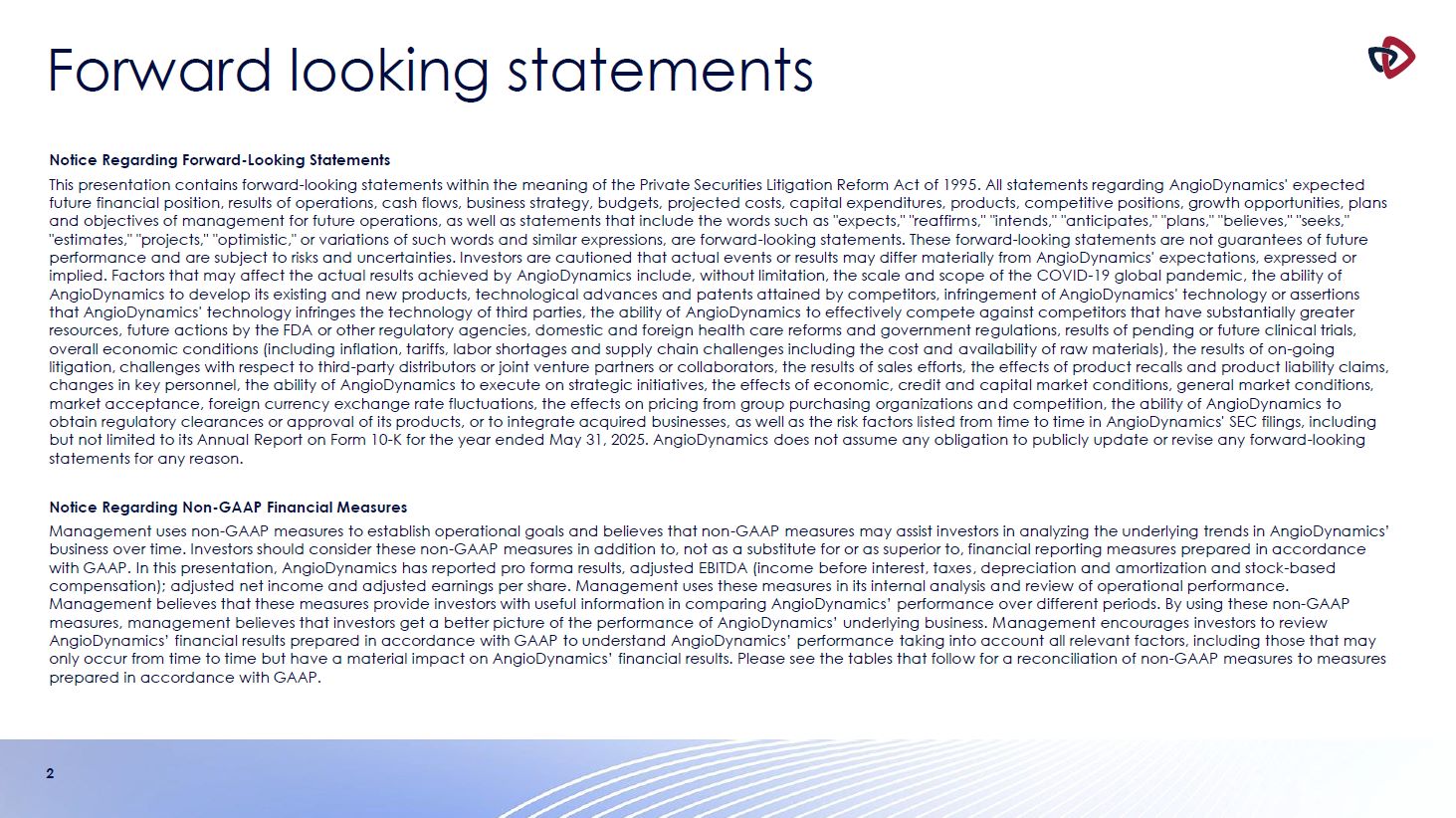 Forward looking statements

Notice Regarding Forward-Looking Statements

This presentation contains forward-looking statements within the meaning of the Private Securities Litigation Reform Act of 1995. All statements regarding AngioDynamics' expected future financial position, results of operations, cash flows, business strategy, budgets, projected costs, capital expenditures, products, competitive positions, growth opportunities, plans and objectives of management for future operations, as well as statements that include the words such as "expects," "reaffirms," "intends," "anticipates," "plans," "believes," "seeks," "estimates," "projects," "optimistic," or variations of such words and similar expressions, are forward-looking statements. These forward-looking statements are not guarantees of future performance and are subject to risks and uncertainties. Investors are cautioned that actual events or results may differ materially from AngioDynamics' expectations, expressed or implied. Factors that may affect the actual results achieved by AngioDynamics include, without limitation, the scale and scope of the COVID-19 global pandemic, the ability of AngioDynamics to develop its existing and new products, technological advances and patents attained by competitors, infringement of AngioDynamics' technology or assertions that AngioDynamics' technology infringes the technology of third parties, the ability of AngioDynamics to effectively compete against competitors that have substantially greater resources, future actions by the FDA or other regulatory agencies, domestic and foreign health care reforms and government regulations, results of pending or future clinical trials, overall economic conditions (including inflation, tariffs, labor shortages and supply chain challenges including the cost and availability of raw materials), the results of on-going litigation, challenges with respect to third-party distributors or joint venture partners or collaborators, the results of sales efforts, the effects of product recalls and product liability claims, changes in key personnel, the ability of AngioDynamics to execute on strategic initiatives, the effects of economic, credit and capital market conditions, general market conditions, market acceptance, foreign currency exchange rate fluctuations, the effects on pricing from group purchasing organizations and competition, the ability of AngioDynamics to obtain regulatory clearances or approval of its products, or to integrate acquired businesses, as well as the risk factors listed from time to time in AngioDynamics' SEC filings, including but not limited to its Annual Report on Form 10-K for the year ended May 31, 2025. AngioDynamics does not assume any obligation to publicly update or revise any forward-looking statements for any reason.

Notice Regarding Non-GAAP Financial Measures

Management uses non-GAAP measures to establish operational goals and believes that non-GAAP measures may assist investors in analyzing the underlying trends in AngioDynamics' business over time. Investors should consider these non-GAAP measures in addition to, not as a substitute for or as superior to, financial reporting measures prepared in accordance with GAAP. In this presentation, AngioDynamics has reported pro forma results, adjusted EBITDA (income before interest, taxes, depreciation and amortization and stock-based compensation); adjusted net income and adjusted earnings per share. Management uses these measures in its internal analysis and review of operational performance. Management believes that these measures provide investors with useful information in comparing AngioDynamics' performance over different periods. By using these non-GAAP measures, management believes that investors get a better picture of the performance of AngioDynamics' underlying business. Management encourages investors to review AngioDynamics' financial results prepared in accordance with GAAP to understand AngioDynamics' performance taking into account all relevant factors, including those that may only occur from time to time but have a material impact on AngioDynamics' financial results. Please see the tables that follow for a reconciliation of non-GAAP measures to measures prepared in accordance with GAAP.

2